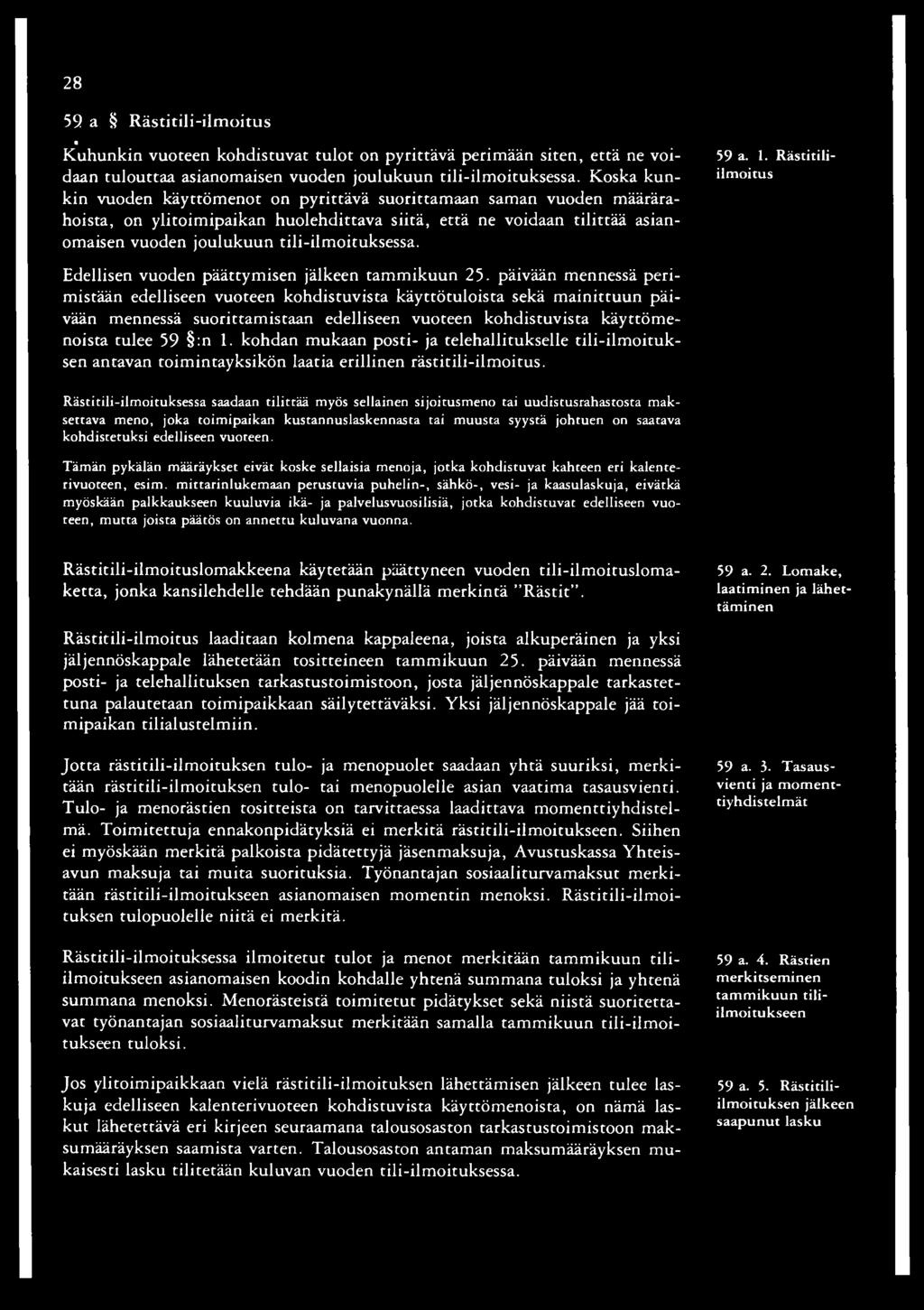 28

59 a § Rästitili-ilmoitus

Kuhunkin vuoteen kohdistuvat tulot on pyrittävä perimään siten, että ne voidaan tulouttaa asianomaisen vuoden joulukuun tili-ilmoituksessa. Koska kunkin vuoden käyttömenot on pyrittävä suorittamaan saman vuoden määrärahoista, on ylitoimipaikan huolehdittava siitä, että ne voidaan tilittää asianomaisen vuoden joulukuun tili-ilmoituksessa.

59 a. 1. Rästitili-ilmoitus

Edellisen vuoden päättymisen jälkeen tammikuun 25. päivään mennessä perimistään edelliseen vuoteen kohdistuvista käyttötuloista sekä mainittuun päivään mennessä suorittamistaan edelliseen vuoteen kohdistuvista käyttömenoista tulee 59 §:n 1. kohdan mukaan posti- ja telehallitukselle tili-ilmoituksen antavan toimintayksikön laatia erillinen rästitili-ilmoitus.

Rästitili-ilmoituksessa saadaan tilittää myös sellainen sijoitusmeno tai uudistusrahastosta maksettava meno, joka toimipaikan kustannuslaskennasta tai muusta syystä johtuen on saatava kohdistetuksi edelliseen vuoteen.

Tämän pykälän määräykset eivät koske sellaisia menoja, jotka kohdistuvat kahteen eri kalenterivuoteen, esim. mittarinlukemaan perustuvia puhelin-, sähkö-, vesi- ja kaasulaskuja, eivätkä myöskään palkkaukseen kuuluvia ikä- ja palvelusvuosilisiä, jotka kohdistuvat edelliseen vuoteen, mutta joista päätös on annettu kuluvana vuonna.

Rästitili-ilmoituslomakkeena käytetään päättyneen vuoden tili-ilmoituslomaketta, jonka kansilehdelle tehdään punakynällä merkintä "Rästit".

59 a. 2. Lomake, laatiminen ja lähettäminen

Rästitili-ilmoitus laaditaan kolmena kappaleena, joista alkuperäinen ja yksi jäljennöskappale lähetetään tositteineen tammikuun 25. päivään mennessä posti- ja telehallituksen tarkastustoimistoon, josta jäljennöskappale tarkastettuna palautetaan toimipaikkaan säilytettäväksi. Yksi jäljennöskappale jää toimipaikan tilialustelmiin.

Jotta rästitili-ilmoituksen tulo- ja menopuolet saadaan yhtä suuriksi, merkitään rästitili-ilmoituksen tulo- tai menopuolelle asian vaatima tasausvienti. Tulo- ja menorästien tositteista on tarvittaessa laadittava momenttiyhdistelmä. Toimitettuja ennakonpidätyksiä ei merkitä rästitili-ilmoitukseen. Siihen ei myöskään merkitä palkoista pidätettyjä jäsenmaksuja, Avustuskassa Yhteisavun maksuja tai muita suorituksia. Työnantajan sosiaaliturvamaksut merkitään rästitili-ilmoitukseen asianomaisen momentin menoksi. Rästitili-ilmoituksen tulopuolelle niitä ei merkitä.

59 a. 3. Tasausvienti ja momenttiyhdistelmät

Rästitili-ilmoituksessa ilmoitetut tulot ja menot merkitään tammikuun tili-ilmoitukseen asianomaisen koodin kohdalle yhtenä summana tuloksi ja yhtenä summana menoksi. Menorästeistä toimitetut pidätykset sekä niistä suoritettavat työnantajan sosiaaliturvamaksut merkitään samalla tammikuun tili-ilmoitukseen tuloksi.

59 a. 4. Rästien merkitseminen tammikuun tili-ilmoitukseen

Jos ylitoimipaikkaan vielä rästitili-ilmoituksen lähettämisen jälkeen tulee laskuja edelliseen kalenterivuoteen kohdistuvista käyttömenoista, on nämä laskut lähetettävä eri kirjeen seuraamana talousosaston tarkastustoimistoon maksumääräyksen saamista varten. Talousosaston antaman maksumääräyksen mukaisesti lasku tilitetään kuluvan vuoden tili-ilmoituksessa.

59 a. 5. Rästitili-ilmoituksen jälkeen saapunut lasku